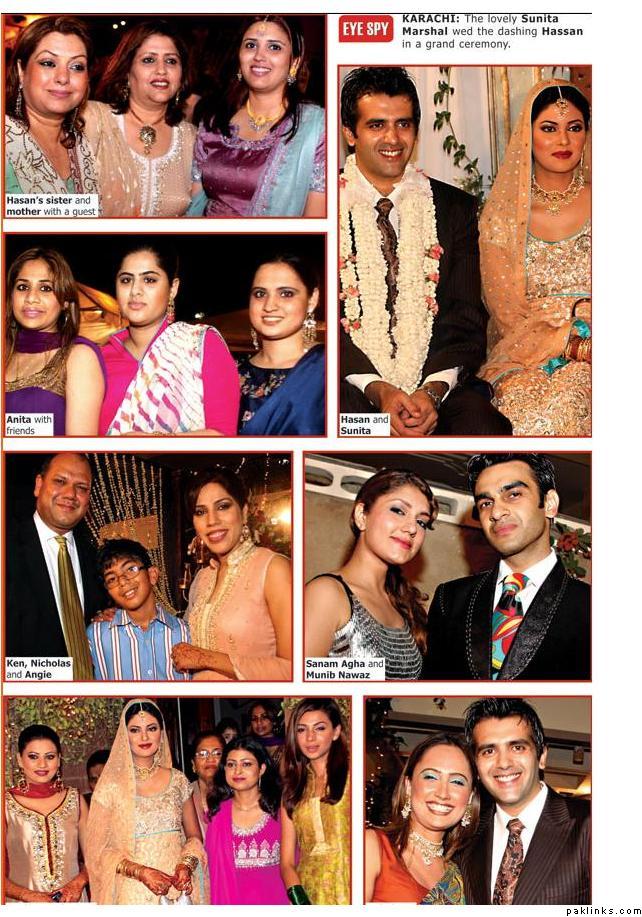 EYE SPY

KARACHI: The lovely Sunita Marshal wed the dashing Hassan in a grand ceremony.

Hasan's sister and mother with a guest

Anita with friends

Hasan and Sunita

Ken, Nicholas and Angie

Sanam Agha and Munib Nawaz

paklinks.com